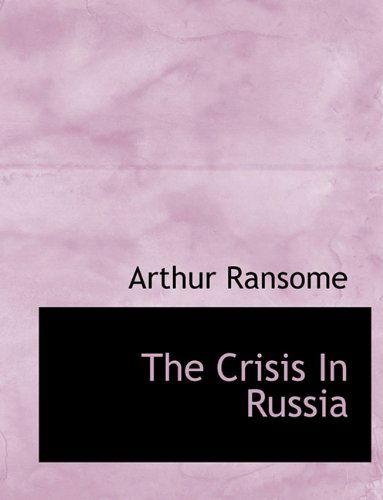 Arthur Ransome

The Crisis In Russia